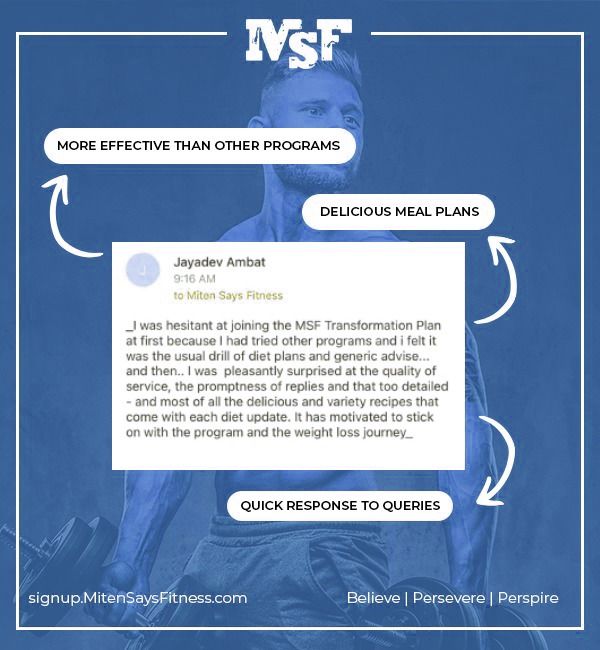 MSF

MORE EFFECTIVE THAN OTHER PROGRAMS

DELICIOUS MEAL PLANS

J

Jayadev Ambat
9:16 AM
to Miten Says Fitness

_I was hesitant at joining the MSF Transformation Plan at first because I had tried other programs and i felt it was the usual drill of diet plans and generic advise... and then.. I was pleasantly surprised at the quality of service, the promptness of replies and that too detailed - and most of all the delicious and variety recipes that come with each diet update. It has motivated to stick on with the program and the weight loss journey_

QUICK RESPONSE TO QUERIES

signup.MitenSaysFitness.com

Believe | Persevere | Perspire